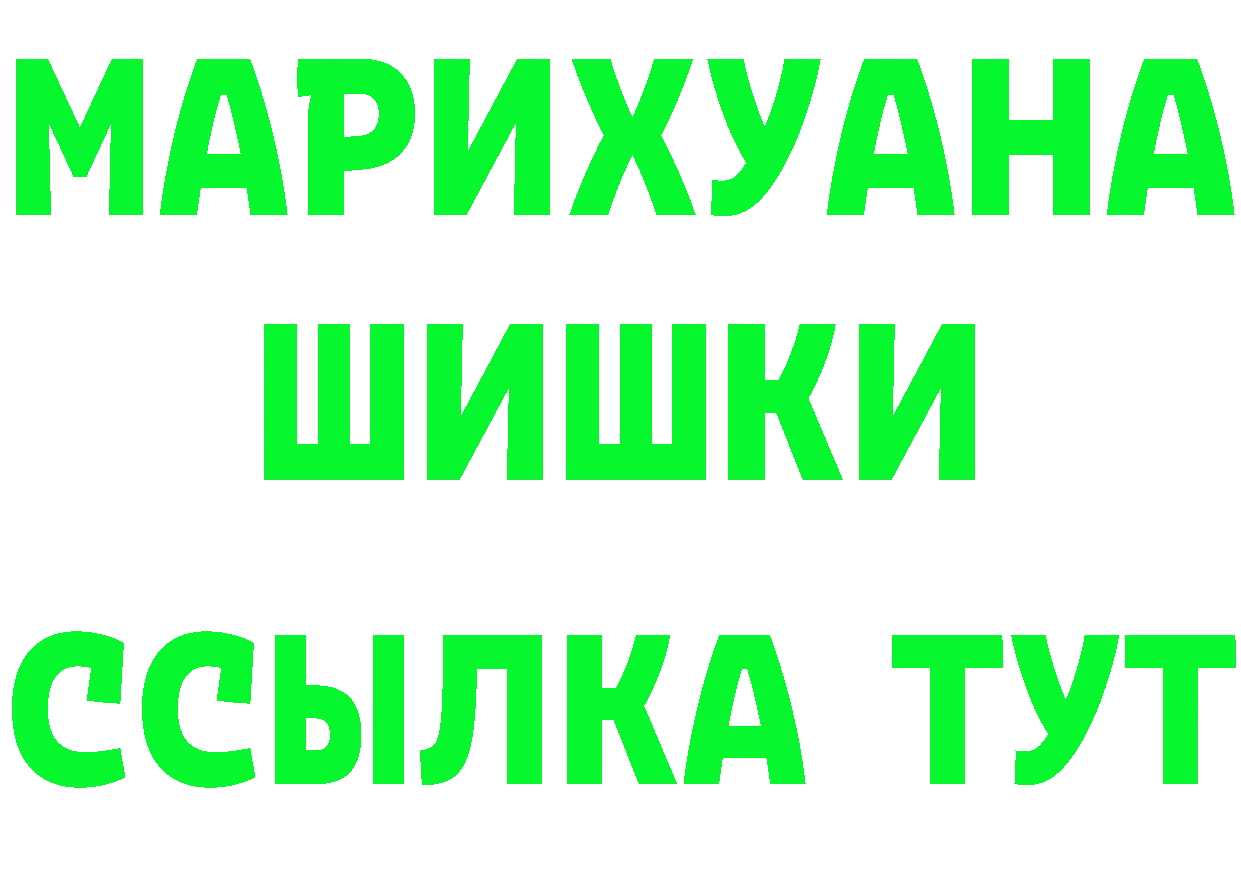 МАРИХУАНА
ШИШКИ
ССЫЛКА ТУТ